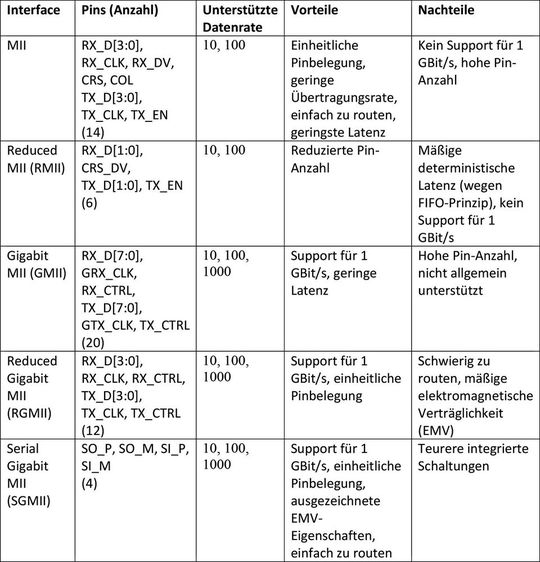 | Interface | Pins (Anzahl) | Unterstützte Datenrate | Vorteile | Nachteile |
|---|---|---|---|---|
| MII | RX_D[3:0], RX_CLK, RX_DV, CRS, COL TX_D[3:0], TX_CLK, TX_EN (14) | 10, 100 | Einheitliche Pinbelegung, geringe Übertragungsrate, einfach zu routen, geringste Latenz | Kein Support für 1 GBit/s, hohe Pin-Anzahl |
| Reduced MII (RMII) | RX_D[1:0], CRS_DV, TX_D[1:0], TX_EN (6) | 10, 100 | Reduzierte Pin-Anzahl | Mäßige deterministische Latenz (wegen FIFO-Prinzip), kein Support für 1 GBit/s |
| Gigabit MII (GMII) | RX_D[7:0], GRX_CLK, RX_CTRL, TX_D[7:0], GTX_CLK, TX_CTRL (20) | 10, 100, 1000 | Support für 1 GBit/s, geringe Latenz | Hohe Pin-Anzahl, nicht allgemein unterstützt |
| Reduced Gigabit MII (RGMII) | RX_D[3:0], RX_CLK, RX_CTRL, TX_D[3:0], TX_CLK, TX_CTRL (12) | 10, 100, 1000 | Support für 1 GBit/s, einheitliche Pinbelegung | Schwierig zu routen, mäßige elektromagnetische Verträglichkeit (EMV) |
| Serial Gigabit MII (SGMII) | SO_P, SO_M, SI_P, SI_M (4) | 10, 100, 1000 | Support für 1 GBit/s, einheitliche Pinbelegung, ausgezeichnete EMV-Eigenschaften, einfach zu routen | Teurere integrierte Schaltungen |